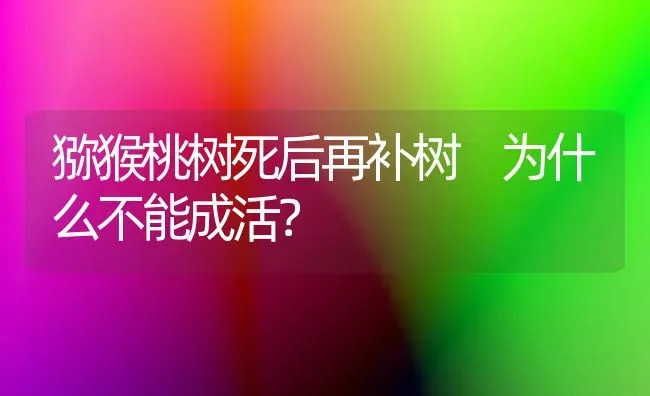 猕猴桃树死后再补树 为什么不能成活?